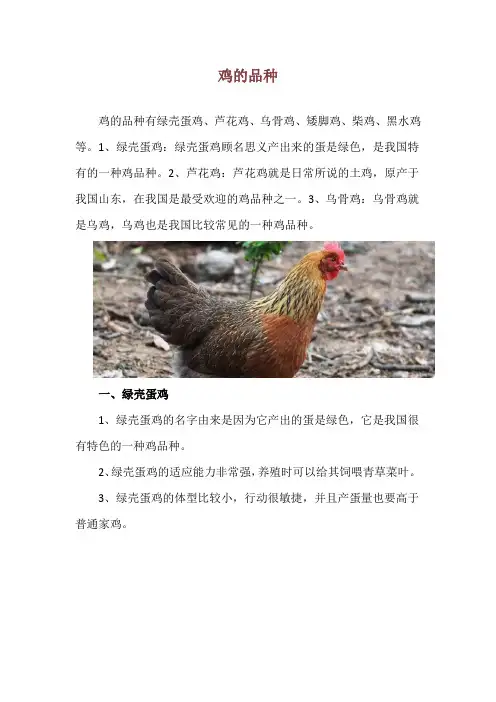 鸡的品种

鸡的品种有绿壳蛋鸡、芦花鸡、乌骨鸡、矮脚鸡、柴鸡、黑水鸡等。1、绿壳蛋鸡：绿壳蛋鸡顾名思义产出来的蛋是绿色，是我国特有的一种鸡品种。2、芦花鸡：芦花鸡就是日常所说的土鸡，原产于我国山东，在我国是最受欢迎的鸡品种之一。3、乌骨鸡：乌骨鸡就是乌鸡，乌鸡也是我国比较常见的一种鸡品种。

一、绿壳蛋鸡

1、绿壳蛋鸡的名字由来是因为它产出的蛋是绿色，它是我国很有特色的一种鸡品种。

2、绿壳蛋鸡的适应能力非常强，养殖时可以给其饲喂青草菜叶。

3、绿壳蛋鸡的体型比较小，行动很敏捷，并且产蛋量也要高于普通家鸡。